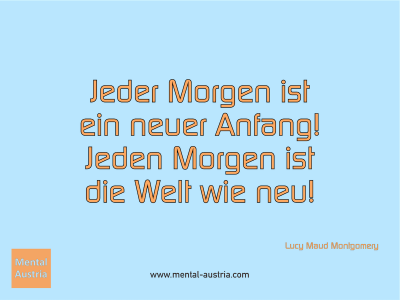 Jeder Morgen ist ein neuer Anfang! Jeden Morgen ist die Welt wie neu!

Lucy Maud Montgomery

Mental Austria

www.mental-austria.com